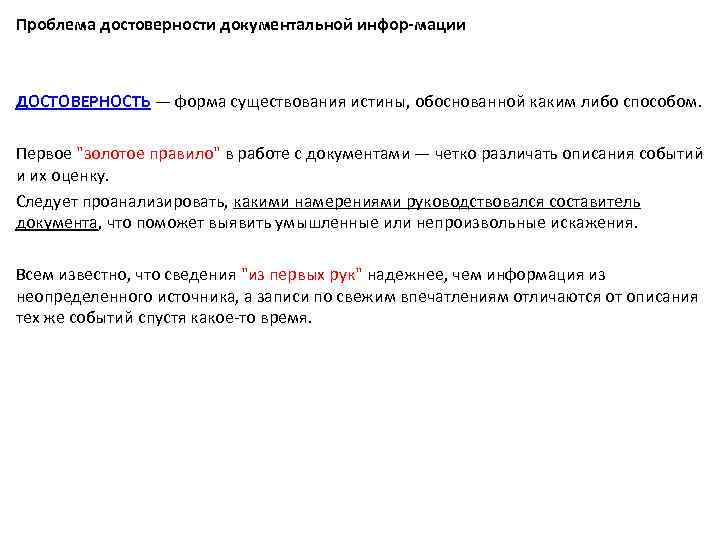 Проблема достоверности документальной инфор-мации

ДОСТОВЕРНОСТЬ — форма существования истины, обоснованной каким либо способом.

Первое "золотое правило" в работе с документами — четко различать описания событий и их оценку.

Следует проанализировать, какими намерениями руководствовался составитель документа, что поможет выявить умышленные или непроизвольные искажения.

Всем известно, что сведения "из первых рук" надежнее, чем информация из неопределенного источника, а записи по свежим впечатлениям отличаются от описания тех же событий спустя какое-то время.